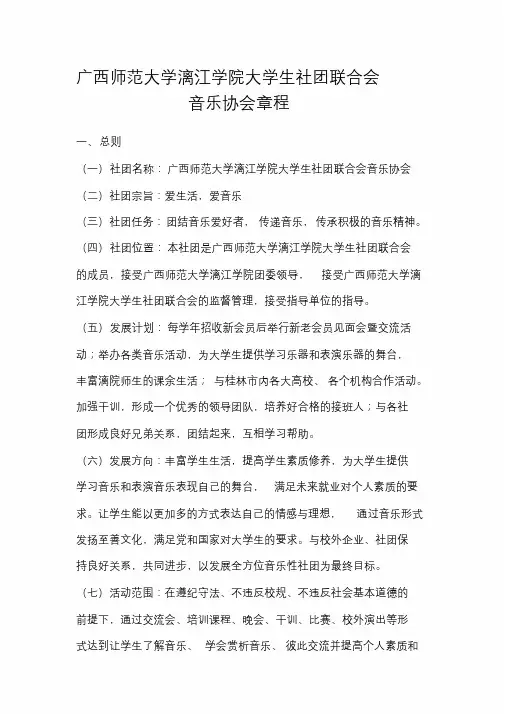 广西师范大学漓江学院大学生社团联合会
音乐协会章程

一、总则

（一）社团名称：广西师范大学漓江学院大学生社团联合会音乐协会

（二）社团宗旨：爱生活，爱音乐

（三）社团任务：团结音乐爱好者，传递音乐，传承积极的音乐精神。

（四）社团位置：本社团是广西师范大学漓江学院大学生社团联合会的成员，接受广西师范大学漓江学院团委领导，接受广西师范大学漓江学院大学生社团联合会的监督管理，接受指导单位的指导。

（五）发展计划：每学年招收新会员后举行新老会员见面会暨交流活动；举办各类音乐活动，为大学生提供学习乐器和表演乐器的舞台，丰富漓院师生的课余生活；与桂林市内各大高校、各个机构合作活动。加强干训，形成一个优秀的领导团队，培养好合格的接班人；与各社团形成良好兄弟关系，团结起来，互相学习帮助。

（六）发展方向：丰富学生生活，提高学生素质修养，为大学生提供学习音乐和表演音乐表现自己的舞台，满足未来就业对个人素质的要求。让学生能以更加多的方式表达自己的情感与理想，通过音乐形式发扬至善文化，满足党和国家对大学生的要求。与校外企业、社团保持良好关系，共同进步，以发展全方位音乐性社团为最终目标。

（七）活动范围：在遵纪守法、不违反校规、不违反社会基本道德的前提下，通过交流会、培训课程、晚会、干训、比赛、校外演出等形式达到让学生了解音乐、学会赏析音乐、彼此交流并提高个人素质和